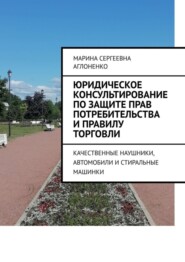 МАРИНА СЕРГЕЕВНА АГЛОНЕНКО

ЮРИДИЧЕСКОЕ КОНСУЛЬТИРОВАНИЕ ПО ЗАЩИТЕ ПРАВ ПОТРЕБИТЕЛЬСТВА И ПРАВИЛУ ТОРГОВЛИ

КАЧЕСТВЕННЫЕ НАУШНИКИ, АВТОМОБИЛИ И СТИРАЛЬНЫЕ МАШИНКИ